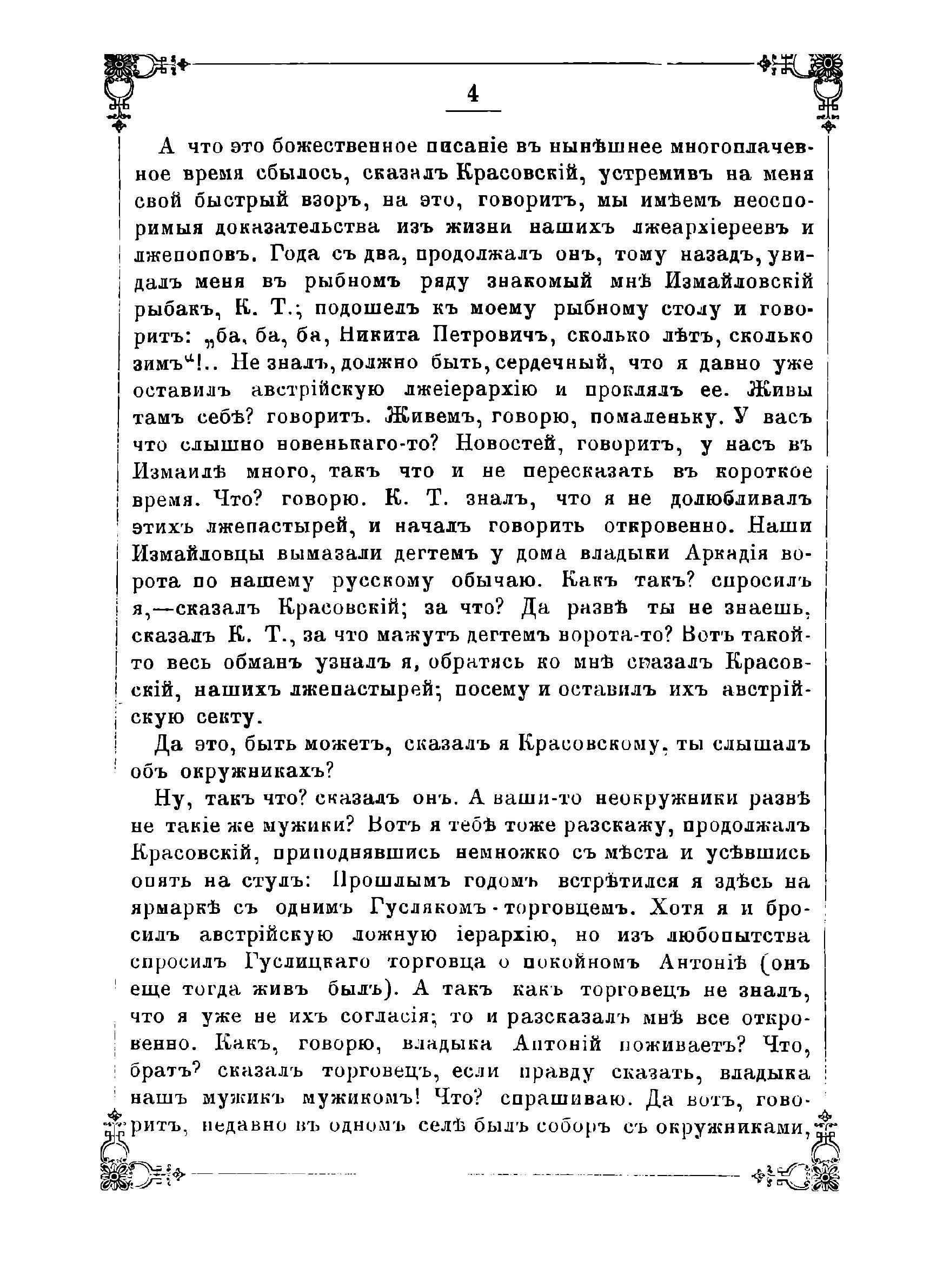 4

А что это божественное писаніе въ нынѣшнее многоплачевное время сбылось, сказалъ Красовскій, устремивъ на меня свой быстрый взоръ, на это, говоритъ, мы имѣемъ неоспоримыя доказательства изъ жизни нашихъ лжеархіереевъ и лжепоповъ. Года съ два, продолжалъ онъ, тому назадъ, увидалъ меня въ рыбномъ ряду знакомый мнѣ Измайловскій рыбакъ, К. Т.; подошелъ къ моему рыбному столу и говоритъ: „ба, ба, ба, Никита Петровичъ, сколько лѣтъ, сколько зимъ“!.. Не зналъ, должно быть, сердечный, что я давно уже оставилъ австрійскую лжеіерархію и проклялъ ее. Живы тамъ себѣ? говоритъ. Живемъ, говорю, помаленьку. У васъ что слышно новенькаго-то? Новостей, говоритъ, у насъ въ Измаилѣ много, такъ что и не пересказать въ короткое время. Что? говорю. К. Т. зналъ, что я не долюбливалъ этихъ лжепастырей, и началъ говорить откровенно. Наши Измайловцы вымазали дегтемъ у дома владыки Аркадія ворота по нашему русскому обычаю. Какъ такъ? спросилъ я,—сказалъ Красовскій; за что? Да развѣ ты не знаешь, сказалъ К. Т., за что мажутъ дегтемъ ворота-то? Вотъ такой-то весь обманъ узналъ я, обратясь ко мнѣ сказалъ Красовскій, нашихъ лжепастырей; посему и оставилъ ихъ австрійскую секту.

Да это, быть можетъ, сказалъ я Красовскому, ты слышалъ объ окружникахъ?

Ну, такъ что? сказалъ онъ. А ваши-то неокружники развѣ не такіе же мужики? Вотъ я тебѣ тоже разскажу, продолжалъ Красовскій, приподнявшись немножко съ мѣста и усѣвшись опять на стулъ: Прошлымъ годомъ встрѣтился я здѣсь на ярмаркѣ съ однимъ Гуслякомъ-торговцемъ. Хотя я и бросилъ австрійскую ложную іерархію, но изъ любопытства спросилъ Гуслицкаго торговца о покойномъ Антоніѣ (онъ еще тогда живъ былъ). А такъ какъ торговецъ не зналъ, что я уже не ихъ согласія; то и разсказалъ мнѣ все откровенно. Какъ, говорю, владыка Антоній поживаетъ? Что, братъ? сказалъ торговецъ, если правду сказать, владыка нашъ мужикъ мужикомъ! Что? спрашиваю. Да вотъ, говоритъ, недавно въ одномъ селѣ былъ соборъ съ окружниками,